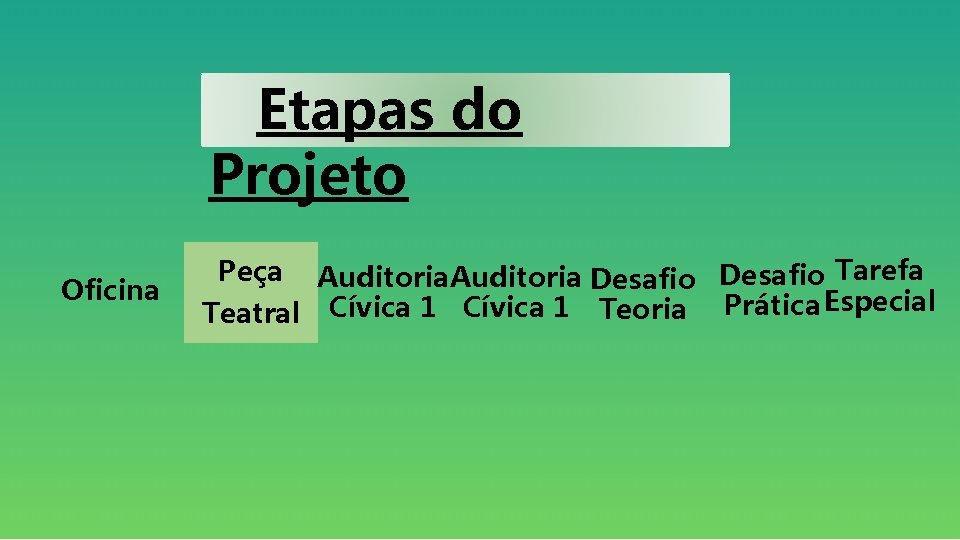 Etapas do Projeto

Oficina

Peça Teatral

Auditoria Cívica 1

Auditoria Cívica 1

Desafio Teoria

Desafio Prática

Tarefa Especial